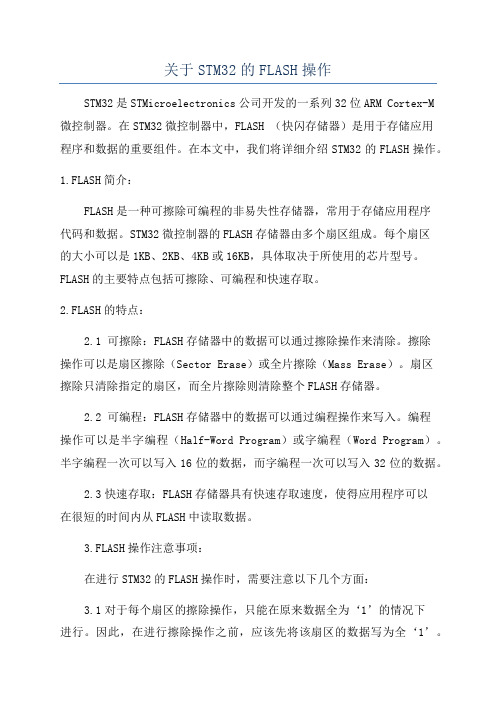 关于STM32的FLASH操作

STM32是STMicroelectronics公司开发的一系列32位ARM Cortex-M微控制器。在STM32微控制器中，FLASH （快闪存储器）是用于存储应用程序和数据的重要组件。在本文中，我们将详细介绍STM32的FLASH操作。

1.FLASH简介：

FLASH是一种可擦除可编程的非易失性存储器，常用于存储应用程序代码和数据。STM32微控制器的FLASH存储器由多个扇区组成。每个扇区的大小可以是1KB、2KB、4KB或16KB，具体取决于所使用的芯片型号。FLASH的主要特点包括可擦除、可编程和快速存取。

2.FLASH的特点：

2.1 可擦除：FLASH存储器中的数据可以通过擦除操作来清除。擦除操作可以是扇区擦除（Sector Erase）或全片擦除（Mass Erase）。扇区擦除只清除指定的扇区，而全片擦除则清除整个FLASH存储器。

2.2 可编程：FLASH存储器中的数据可以通过编程操作来写入。编程操作可以是半字编程（Half-Word Program）或字编程（Word Program）。半字编程一次可以写入16位的数据，而字编程一次可以写入32位的数据。

2.3快速存取：FLASH存储器具有快速存取速度，使得应用程序可以在很短的时间内从FLASH中读取数据。

3.FLASH操作注意事项：

在进行STM32的FLASH操作时，需要注意以下几个方面：

3.1对于每个扇区的擦除操作，只能在原来数据全为‘1’的情况下进行。因此，在进行擦除操作之前，应该先将该扇区的数据写为全‘1’。